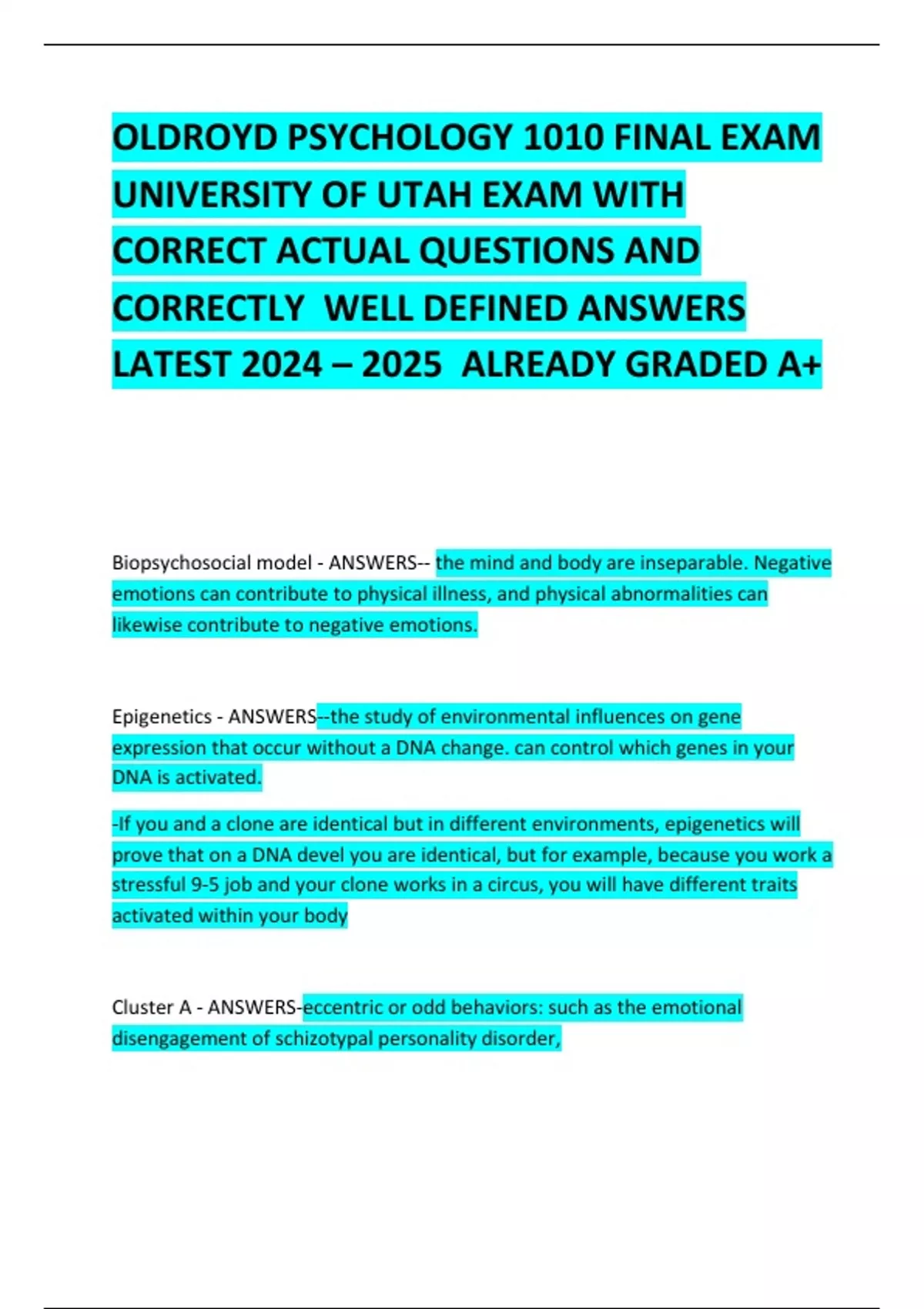 OLDROYD PSYCHOLOGY 1010 FINAL EXAM UNIVERSITY OF UTAH EXAM WITH CORRECT ACTUAL QUESTIONS AND CORRECTLY WELL DEFINED ANSWERS LATEST 2024 – 2025 ALREADY GRADED A+

Biopsychosocial model - ANSWERS-- the mind and body are inseparable. Negative emotions can contribute to physical illness, and physical abnormalities can likewise contribute to negative emotions.

Epigenetics - ANSWERS--the study of environmental influences on gene expression that occur without a DNA change. can control which genes in your DNA is activated.

-If you and a clone are identical but in different environments, epigenetics will prove that on a DNA devel you are identical, but for example, because you work a stressful 9-5 job and your clone works in a circus, you will have different traits activated within your body

Cluster A - ANSWERS-eccentric or odd behaviors: such as the emotional disengagement of schizotypal personality disorder,